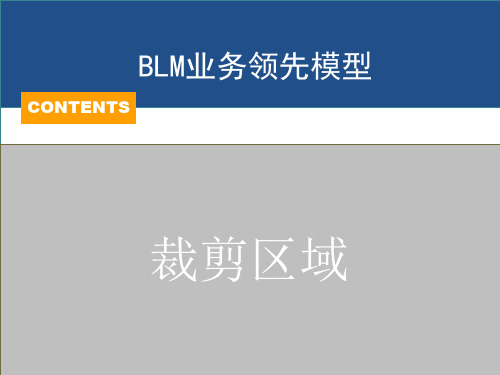 BLM业务领先模型

CONTENTS

裁剪区域